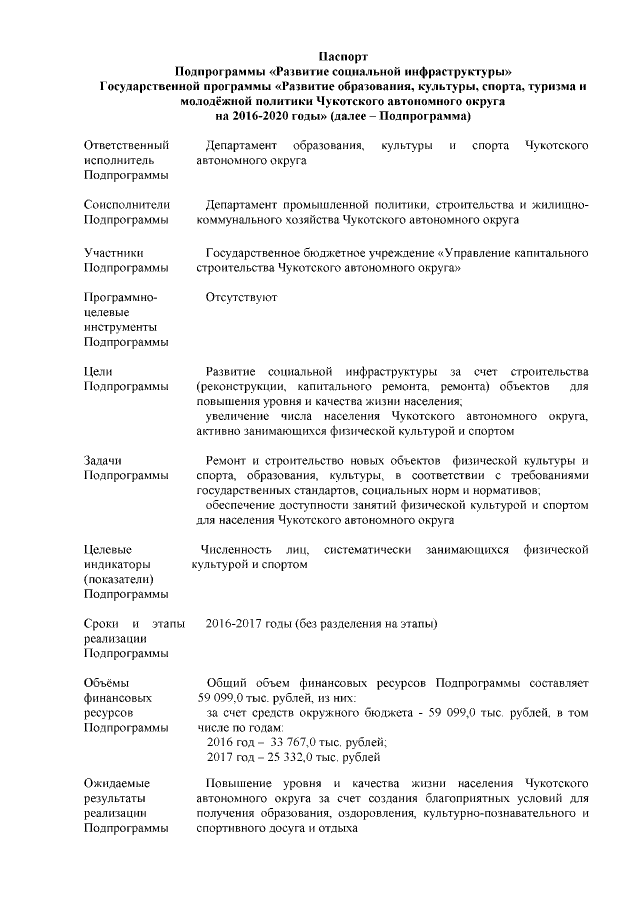 Паспорт
Подпрограммы «Развитие социальной инфраструктуры»
Государственной программы «Развитие образования, культуры, спорта, туризма и молодёжной политики Чукотского автономного округа на 2016-2020 годы» (далее – Подпрограмма)

| | |
|---|---|
| Ответственный исполнитель Подпрограммы | Департамент образования, культуры и спорта Чукотского автономного округа |
| Соисполнители Подпрограммы | Департамент промышленной политики, строительства и жилищно-коммунального хозяйства Чукотского автономного округа |
| Участники Подпрограммы | Государственное бюджетное учреждение «Управление капитального строительства Чукотского автономного округа» |
| Программно-целевые инструменты Подпрограммы | Отсутствуют |
| Цели Подпрограммы | Развитие социальной инфраструктуры за счет строительства (реконструкции, капитального ремонта, ремонта) объектов для повышения уровня и качества жизни населения; увеличение числа населения Чукотского автономного округа, активно занимающихся физической культурой и спортом |
| Задачи Подпрограммы | Ремонт и строительство новых объектов физической культуры и спорта, образования, культуры, в соответствии с требованиями государственных стандартов, социальных норм и нормативов; обеспечение доступности занятий физической культурой и спортом для населения Чукотского автономного округа |
| Целевые индикаторы (показатели) Подпрограммы | Численность лиц, систематически занимающихся физической культурой и спортом |
| Сроки и этапы реализации Подпрограммы | 2016-2017 годы (без разделения на этапы) |
| Объёмы финансовых ресурсов Подпрограммы | Общий объем финансовых ресурсов Подпрограммы составляет 59 099,0 тыс. рублей, из них: за счет средств окружного бюджета - 59 099,0 тыс. рублей, в том числе по годам: 2016 год – 33 767,0 тыс. рублей; 2017 год – 25 332,0 тыс. рублей |
| Ожидаемые результаты реализации Подпрограммы | Повышение уровня и качества жизни населения Чукотского автономного округа за счет создания благоприятных условий для получения образования, оздоровления, культурно-познавательного и спортивного досуга и отдыха |